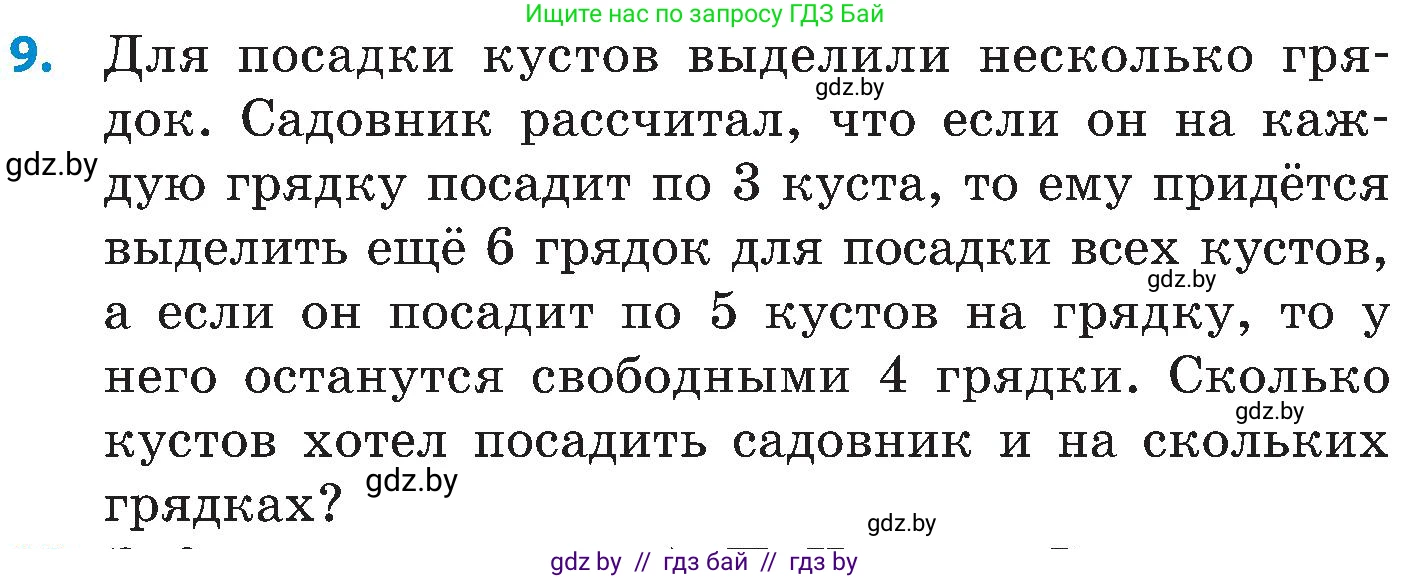 Ищите нас по запросу ГДЗ Бай

9. Для посадки кустов выделили несколько грядок. Садовник рассчитал, что если он на каждую грядку посадит по 3 куста, то ему придётся выделить ещё 6 грядок для посадки всех кустов, а если он посадит по 5 кустов на грядку, то у него останутся свободными 4 грядки. Сколько кустов хотел посадить садовник и на скольких грядках?

gdz.by
gdz.by
gdz.by
gdz.by
gdz.by
gdz.by

gdz by // гдз бай // гдз by